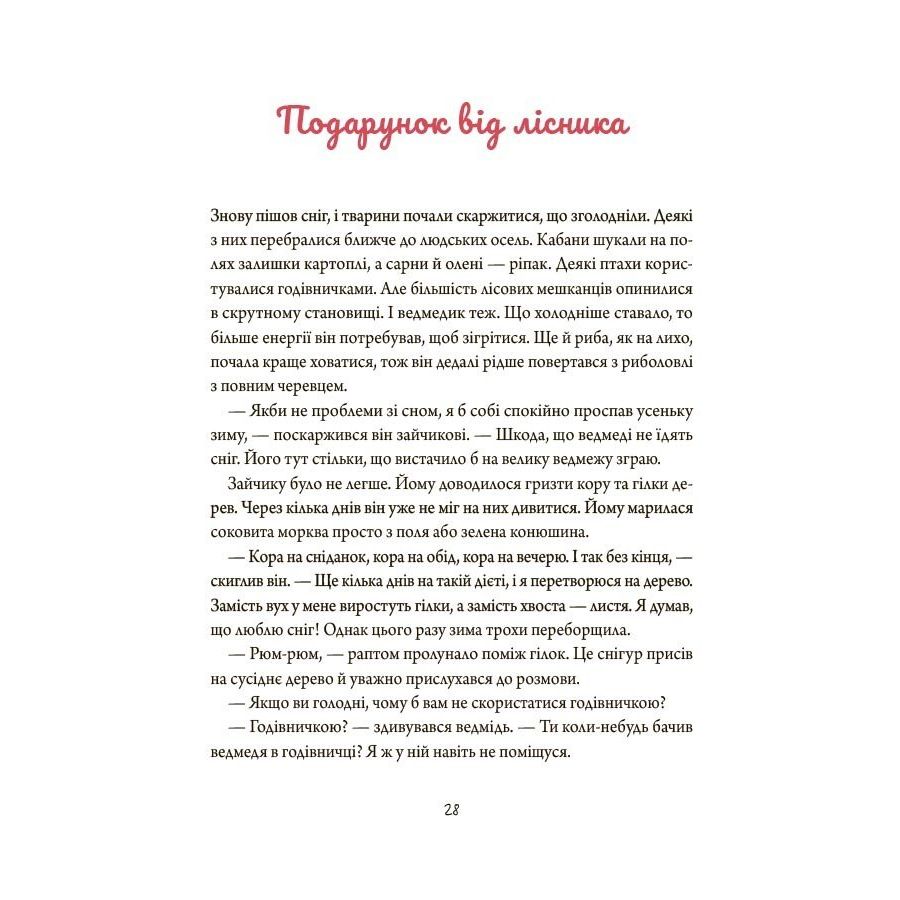 Подарунок від лісника

Знову пішов сніг, і тварини почали скаржитися, що зголодніли. Деякі з них перебралися ближче до людських осель. Кабани шукали на полях залишки картоплі, а сарни й олені — ріпак. Деякі птахи користувалися годівничками. Але більшість лісових мешканців опинилися в скрутному становищі. І ведмедик теж. Що холодніше ставало, то більше енергії він потребував, щоб зігрітися. Ще й риба, як на лихо, почала краще ховатися, тож він дедалі рідше повертався з риболовлі з повним черевцем.

— Якби не проблеми зі сном, я б собі спокійно проспав усеньку зиму, — поскаржився він зайчикові. — Шкода, що ведмеді не їдять сніг. Його тут стільки, що вистачило б на велику ведмежу зграю.

Зайчику було не легше. Йому доводилося гризти кору та гілки дерев. Через кілька днів він уже не міг на них дивитися. Йому марилася соковита морква просто з поля або зелена конюшина.

— Кора на сніданок, кора на обід, кора на вечерю. І так без кінця, — скиглив він. — Ще кілька днів на такій дієті, і я перетворюся на дерево. Замість вух у мене виростуть гілки, а замість хвоста — листя. Я думав, що люблю сніг! Однак цього разу зима трохи переборщила.

— Рюм-рюм, — раптом пролунало поміж гілок. Це снігур присів на сусіднє дерево й уважно прислухався до розмови.

— Якщо ви голодні, чому б вам не скористатися годівничкою?

— Годівничкою? — здивувався ведмідь. — Ти коли-небудь бачив ведмедя в годівничці? Я ж у ній навіть не поміщуся.

28